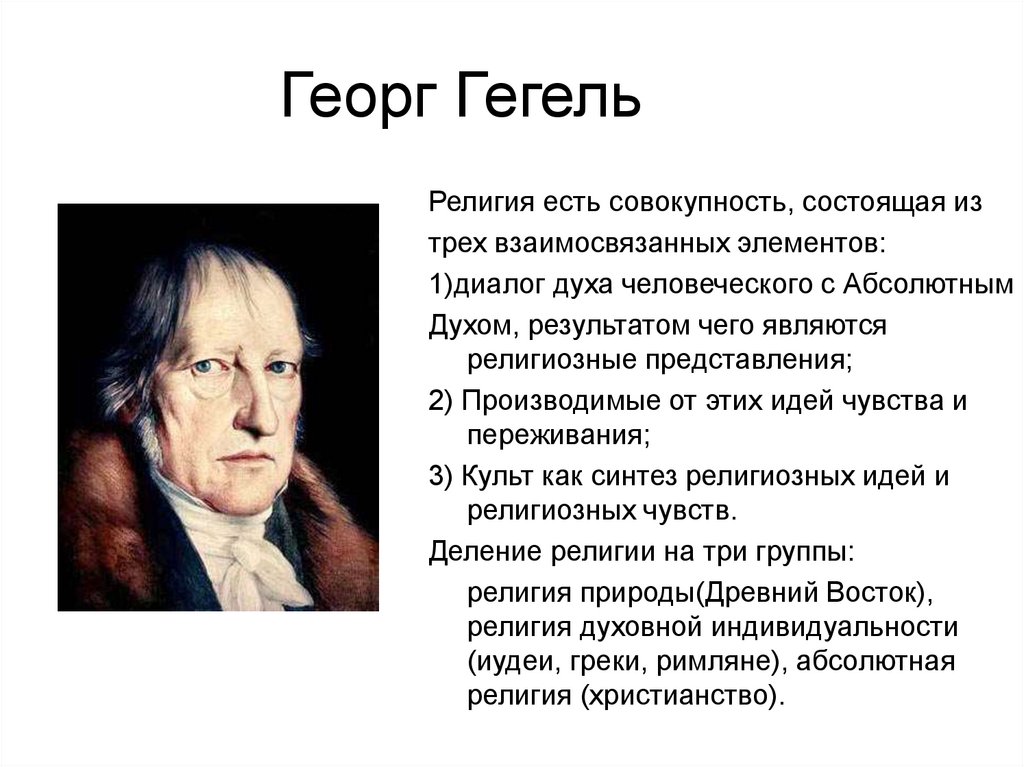 Георг Гегель

Религия есть совокупность, состоящая из трех взаимосвязанных элементов:

1)диалог духа человеческого с Абсолютным Духом, результатом чего являются религиозные представления;

2) Производимые от этих идей чувства и переживания;

3) Культ как синтез религиозных идей и религиозных чувств.

Деление религии на три группы:

религия природы(Древний Восток), религия духовной индивидуальности (иудеи, греки, римляне), абсолютная религия (христианство).